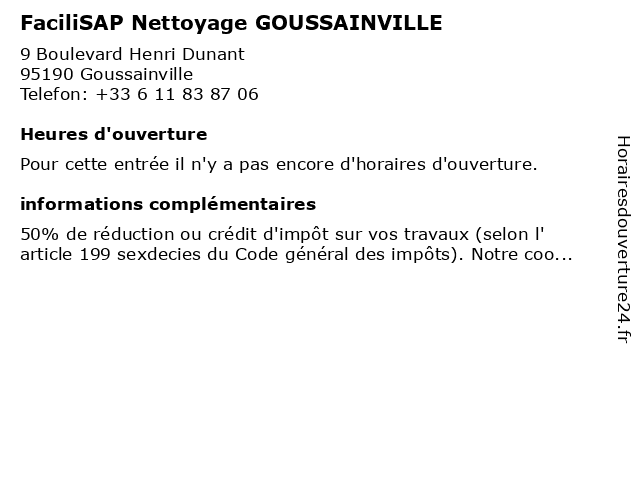 FaciliSAP Nettoyage GOUSSAINVILLE

9 Boulevard Henri Dunant
95190 Goussainville
Telefon: +33 6 11 83 87 06

Heures d'ouverture

Pour cette entrée il n'y a pas encore d'horaires d'ouverture.

informations complémentaires

50% de réduction ou crédit d'impôt sur vos travaux (selon l' article 199 sexdecies du Code général des impôts). Notre coo...

Horairesdouverture24.fr